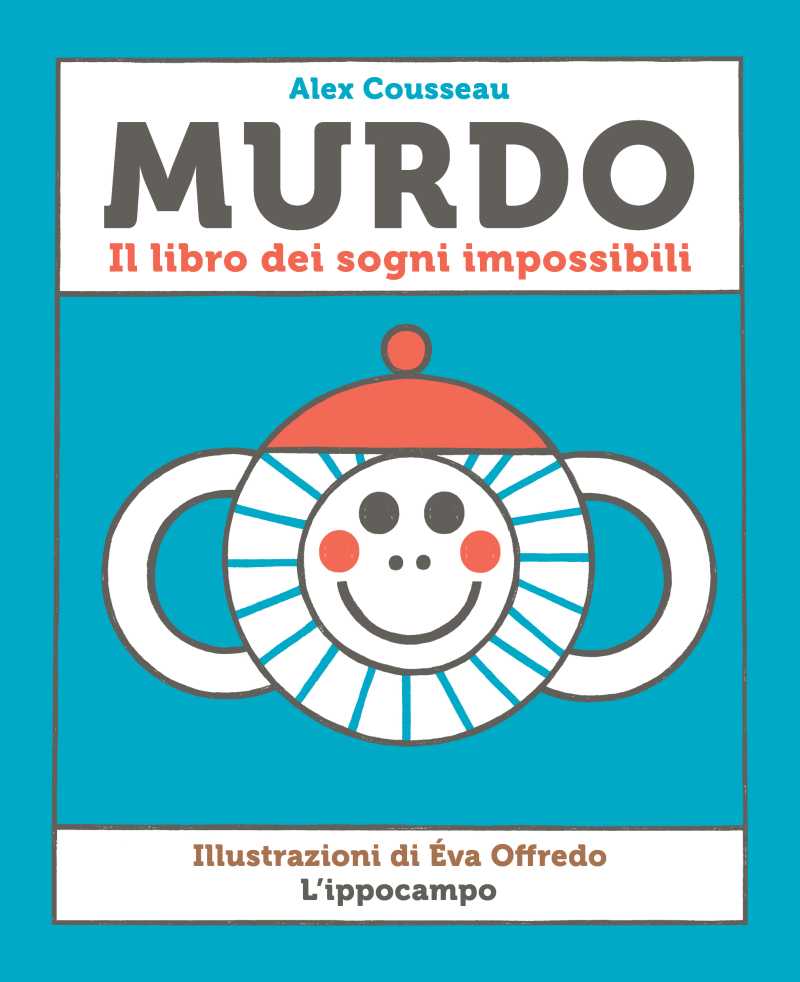 Alex Cousseau

MURDO

Il libro dei sogni impossibili

Illustrazioni di Éva Offredo

L'ippocampo